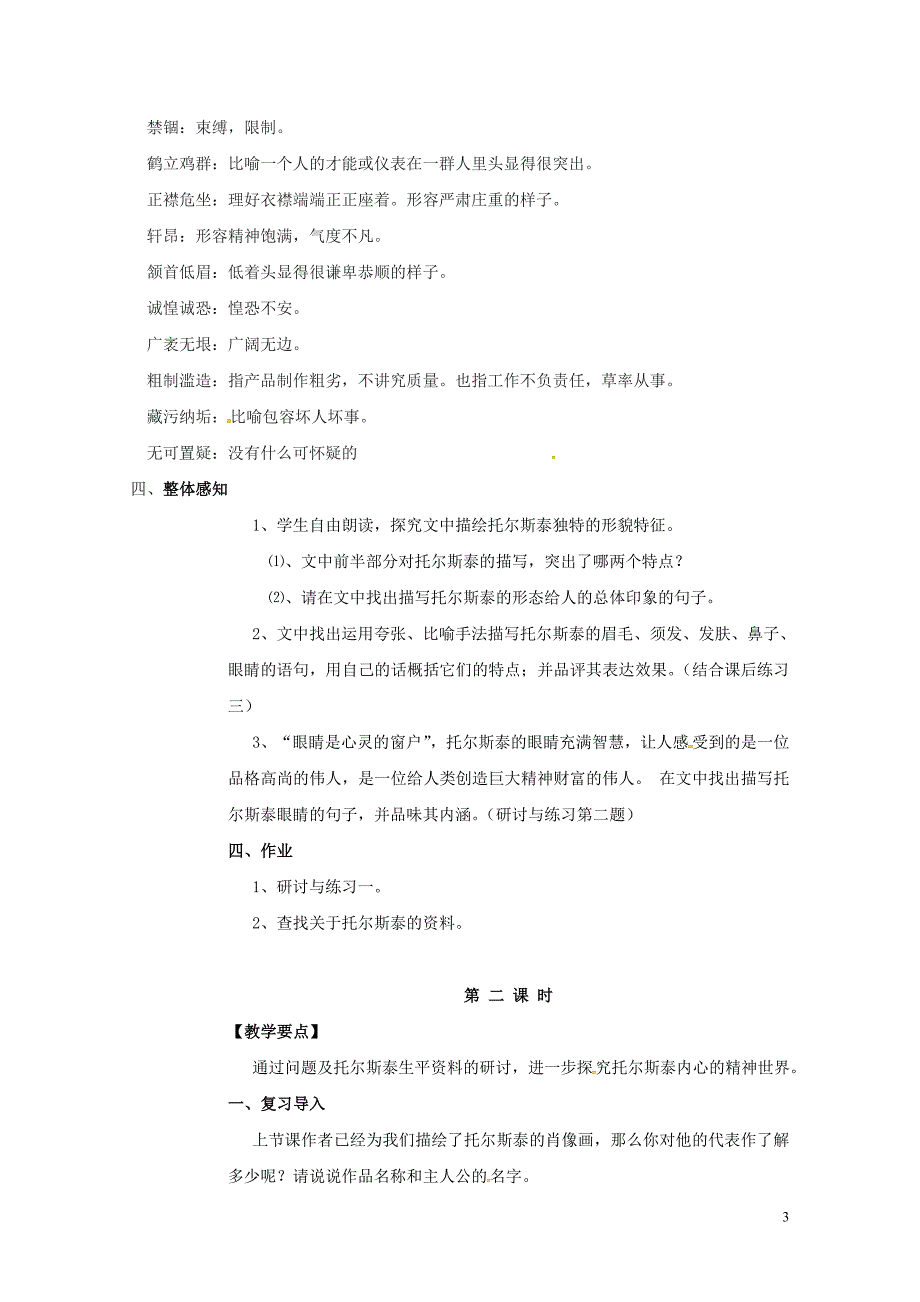 禁锢：束缚，限制。

鹤立鸡群：比喻一个人的才能或仪表在一群人里头显得很突出。

正襟危坐：理好衣襟端端正正座着。形容严肃庄重的样子。

轩昂：形容精神饱满，气度不凡。

颔首低眉：低着头显得很谦卑恭顺的样子。

诚惶诚恐：惶恐不安。

广袤无垠：广阔无边。

粗制滥造：指产品制作粗劣，不讲究质量。也指工作不负责任，草率从事。

藏污纳垢：比喻包容坏人坏事。

无可置疑：没有什么可怀疑的

四、整体感知

1、学生自由朗读，探究文中描绘托尔斯泰独特的形貌特征。

⑴、文中前半部分对托尔斯泰的描写，突出了哪两个特点？

⑵、请在文中找出描写托尔斯泰的形态给人的总体印象的句子。

2、文中找出运用夸张、比喻手法描写托尔斯泰的眉毛、须发、发肤、鼻子、眼睛的语句，用自己的话概括它们的特点；并品评其表达效果。（结合课后练习三）

3、“眼睛是心灵的窗户”，托尔斯泰的眼睛充满智慧，让人感受到的是一位品格高尚的伟人，是一位给人类创造巨大精神财富的伟人。 在文中找出描写托尔斯泰眼睛的句子，并品味其内涵。（研讨与练习第二题）

四、作业

1、研讨与练习一。

2、查找关于托尔斯泰的资料。

第 二 课 时

【教学要点】

通过问题及托尔斯泰生平资料的研讨，进一步探究托尔斯泰内心的精神世界。

一、复习导入

上节课作者已经为我们描绘了托尔斯泰的肖像画，那么你对他的代表作了解多少呢？请说说作品名称和主人公的名字。

3